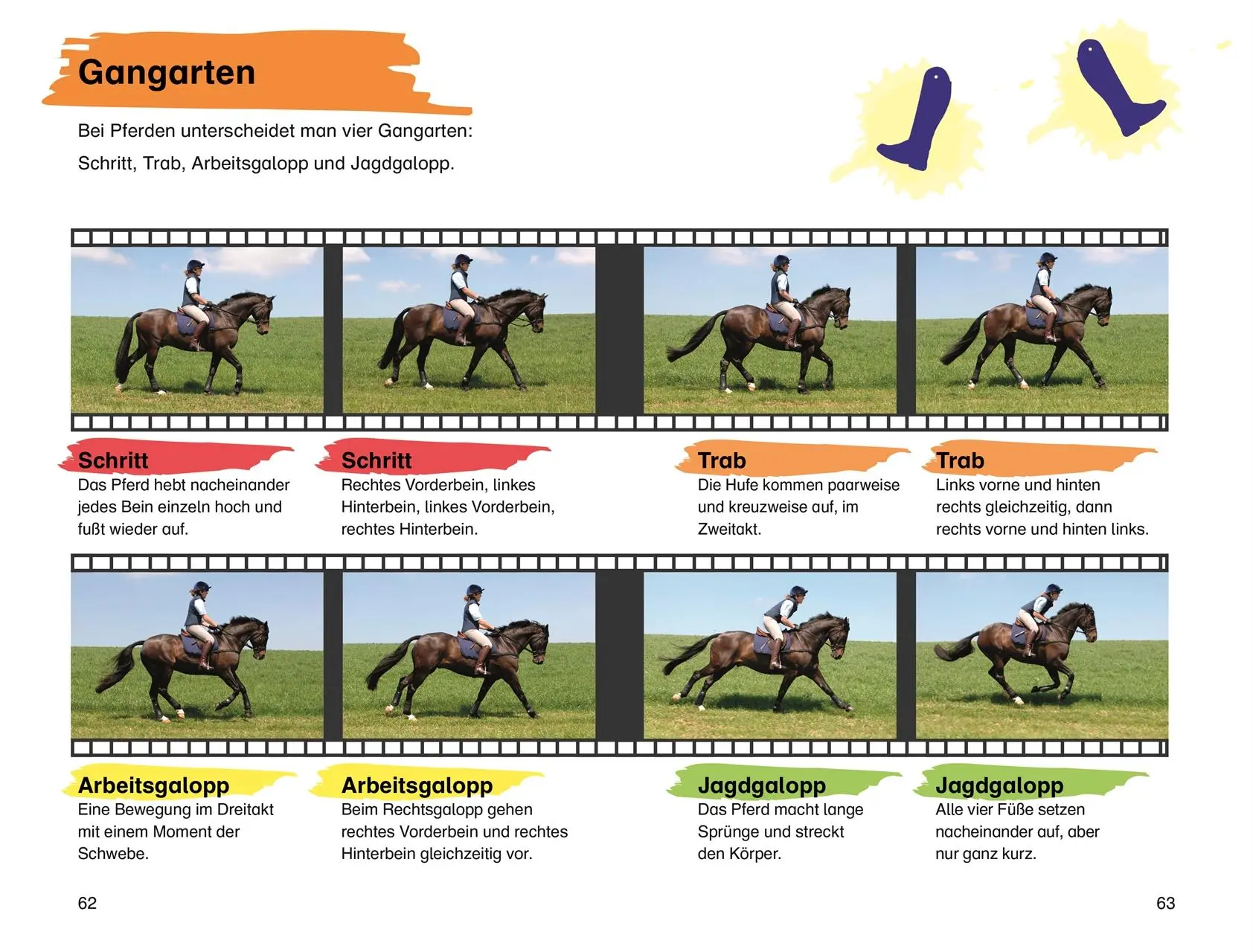 Gangarten

Bei Pferden unterscheidet man vier Gangarten: Schritt, Trab, Arbeitsgalopp und Jagdgalopp.

Schritt
Das Pferd hebt nacheinander jedes Bein einzeln hoch und fußt wieder auf.

Schritt
Rechtes Vorderbein, linkes Hinterbein, linkes Vorderbein, rechtes Hinterbein.

Trab
Die Hufe kommen paarweise und kreuzweise auf, im Zweitakt.

Trab
Links vorne und hinten rechts gleichzeitig, dann rechts vorne und hinten links.

Arbeitsgalopp
Eine Bewegung im Dreitakt mit einem Moment der Schwebe.

Arbeitsgalopp
Beim Rechtsgalopp gehen rechtes Vorderbein und rechtes Hinterbein gleichzeitig vor.

Jagdgalopp
Das Pferd macht lange Sprünge und streckt den Körper.

Jagdgalopp
Alle vier Füße setzen nacheinander auf, aber nur ganz kurz.

62

63